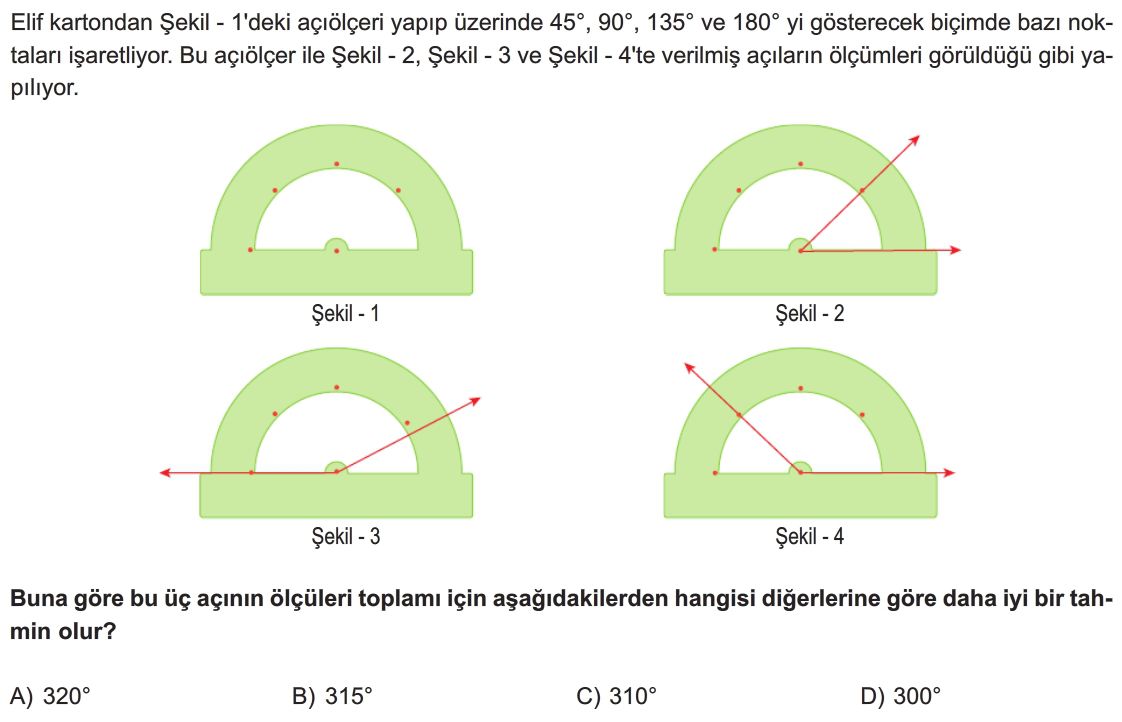 Elif kartondan Şekil - 1'deki açıölçeri yapıp üzerinde 45°, 90°, 135° ve 180° yi gösterecek biçimde bazı noktaları işaretliyor. Bu açıölçer ile Şekil - 2, Şekil - 3 ve Şekil - 4'te verilmiş açıların ölçümleri görüldüğü gibi yapılıyor.

Şekil - 1

Şekil - 2

Şekil - 3

Şekil - 4

Buna göre bu üç açının ölçüleri toplamı için aşağıdakilerden hangisi diğerlerine göre daha iyi bir tahmin olur?

A) 320°
B) 315°
C) 310°
D) 300°